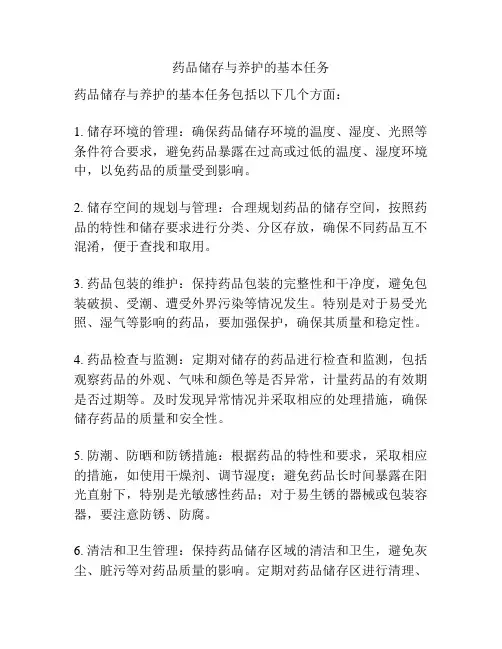 药品储存与养护的基本任务

药品储存与养护的基本任务包括以下几个方面：

1. 储存环境的管理：确保药品储存环境的温度、湿度、光照等条件符合要求，避免药品暴露在过高或过低的温度、湿度环境中，以免药品的质量受到影响。

2. 储存空间的规划与管理：合理规划药品的储存空间，按照药品的特性和储存要求进行分类、分区存放，确保不同药品互不混淆，便于查找和取用。

3. 药品包装的维护：保持药品包装的完整性和干净度，避免包装破损、受潮、遭受外界污染等情况发生。特别是对于易受光照、湿气等影响的药品，要加强保护，确保其质量和稳定性。

4. 药品检查与监测：定期对储存的药品进行检查和监测，包括观察药品的外观、气味和颜色等是否异常，计量药品的有效期是否过期等。及时发现异常情况并采取相应的处理措施，确保储存药品的质量和安全性。

5. 防潮、防晒和防锈措施：根据药品的特性和要求，采取相应的措施，如使用干燥剂、调节湿度；避免药品长时间暴露在阳光直射下，特别是光敏感性药品；对于易生锈的器械或包装容器，要注意防锈、防腐。

6. 清洁和卫生管理：保持药品储存区域的清洁和卫生，避免灰尘、脏污等对药品质量的影响。定期对药品储存区进行清理、